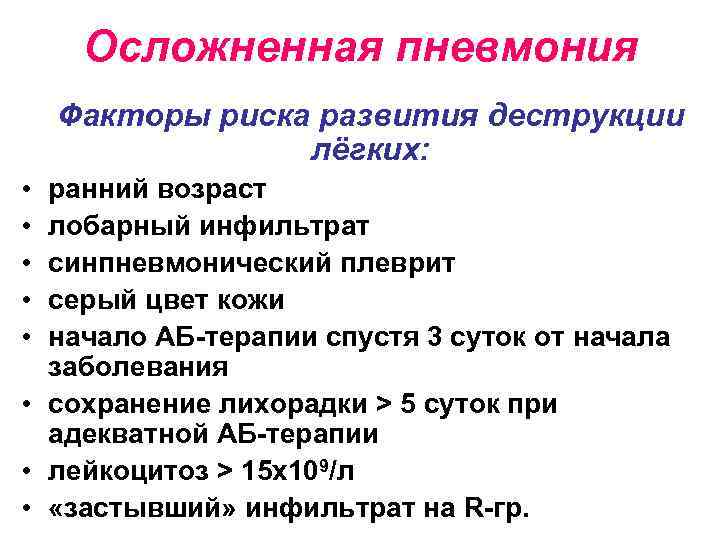 Осложненная пневмония

Факторы риска развития деструкции лёгких:

• ранний возраст
• лобарный инфильтрат
• синпневмонический плеврит
• серый цвет кожи
• начало АБ-терапии спустя 3 суток от начала заболевания
• сохранение лихорадки > 5 суток при адекватной АБ-терапии
• лейкоцитоз > $15х10^9$/л
• «застывший» инфильтрат на R-гр.